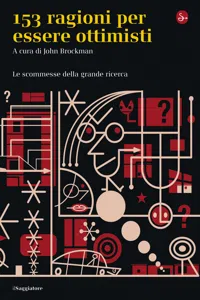 153 ragioni per essere ottimisti

S.

A cura di John Brockman

Le scommesse della grande ricerca

?

?

?

ilSaggiatore